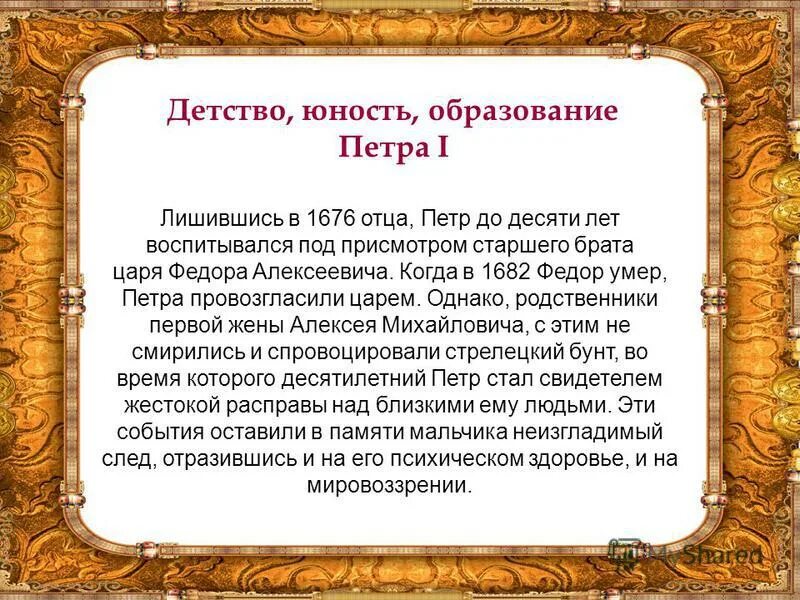 Детство, юность, образование Петра I

Лишившись в 1676 отца, Петр до десяти лет воспитывался под присмотром старшего брата царя Федора Алексеевича. Когда в 1682 Федор умер, Петра провозгласили царем. Однако, родственники первой жены Алексея Михайловича, с этим не смирились и спровоцировали стрелецкий бунт, во время которого десятилетний Петр стал свидетелем жестокой расправы над близкими ему людьми. Эти события оставили в памяти мальчика неизгладимый след, отразившись и на его психическом здоровье, и на мировоззрении.

MyShared